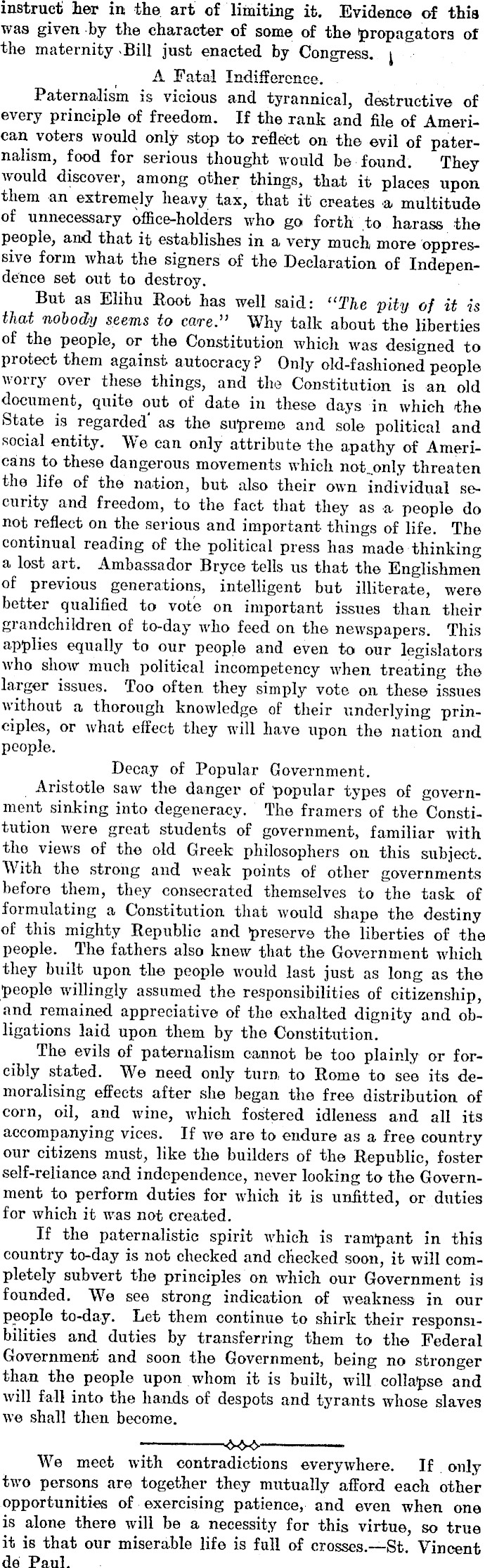 instruct her in the art of limiting it. Evidence of this was given by the character of some of the propagators of the maternity Bill just enacted by Congress.

A Fatal Indifference.

Paternalism is vicious and tyrannical, destructive of every principle of freedom. If the rank and file of American voters would only stop to reflect on the evil of paternalism, food for serious thought would be found. They would discover, among other things, that it places upon them an extremely heavy tax, that it creates a multitude of unnecessary office-holders who go forth to harass the people, and that it establishes in a very much more oppressive form what the signers of the Declaration of Independence set out to destroy.

But as Elihu Root has well said: "The pity of it is that nobody seems to care." Why talk about the liberties of the people, or the Constitution which was designed to protect them against autocracy? Only old-fashioned people worry over these things, and the Constitution is an old document, quite out of date in these days in which the State is regarded as the supreme and sole political and social entity. We can only attribute the apathy of Americans to these dangerous movements which not only threaten the life of the nation, but also their own individual security and freedom, to the fact that they as a people do not reflect on the serious and important things of life. The continual reading of the political press has made thinking a lost art. Ambassador Bryce tells us that the Englishmen of previous generations, intelligent but illiterate, were better qualified to vote on important issues than their grandchildren of to-day who feed on the newspapers. This applies equally to our people and even to our legislators who show much political incompetency when treating the larger issues. Too often they simply vote on these issues without a thorough knowledge of their underlying principles, or what effect they will have upon the nation and people.

Decay of Popular Government.

Aristotle saw the danger of popular types of government sinking into degeneracy. The framers of the Constitution were great students of government, familiar with the views of the old Greek philosophers on this subject. With the strong and weak points of other governments before them, they consecrated themselves to the task of formulating a Constitution that would shape the destiny of this mighty Republic and preserve the liberties of the people. The fathers also knew that the Government which they built upon the people would last just as long as the people willingly assumed the responsibilities of citizenship, and remained appreciative of the exhalted dignity and obligations laid upon them by the Constitution.

The evils of paternalism cannot be too plainly or forcibly stated. We need only turn to Rome to see its demoralising effects after she began the free distribution of corn, oil, and wine, which fostered idleness and all its accompanying vices. If we are to endure as a free country our citizens must, like the builders of the Republic, foster self-reliance and independence, never looking to the Government to perform duties for which it is unfitted, or duties for which it was not created.

If the paternalistic spirit which is rampant in this country to-day is not checked and checked soon, it will completely subvert the principles on which our Government is founded. We see strong indication of weakness in our people to-day. Let them continue to shirk their responsibilities and duties by transferring them to the Federal Government and soon the Government, being no stronger than the people upon whom it is built, will collapse and will fall into the hands of despots and tyrants whose slaves we shall then become.

We meet with contradictions everywhere. If only two persons are together they mutually afford each other opportunities of exercising patience, and even when one is alone there will be a necessity for this virtue, so true it is that our miserable life is full of crosses.—St. Vincent de Paul.